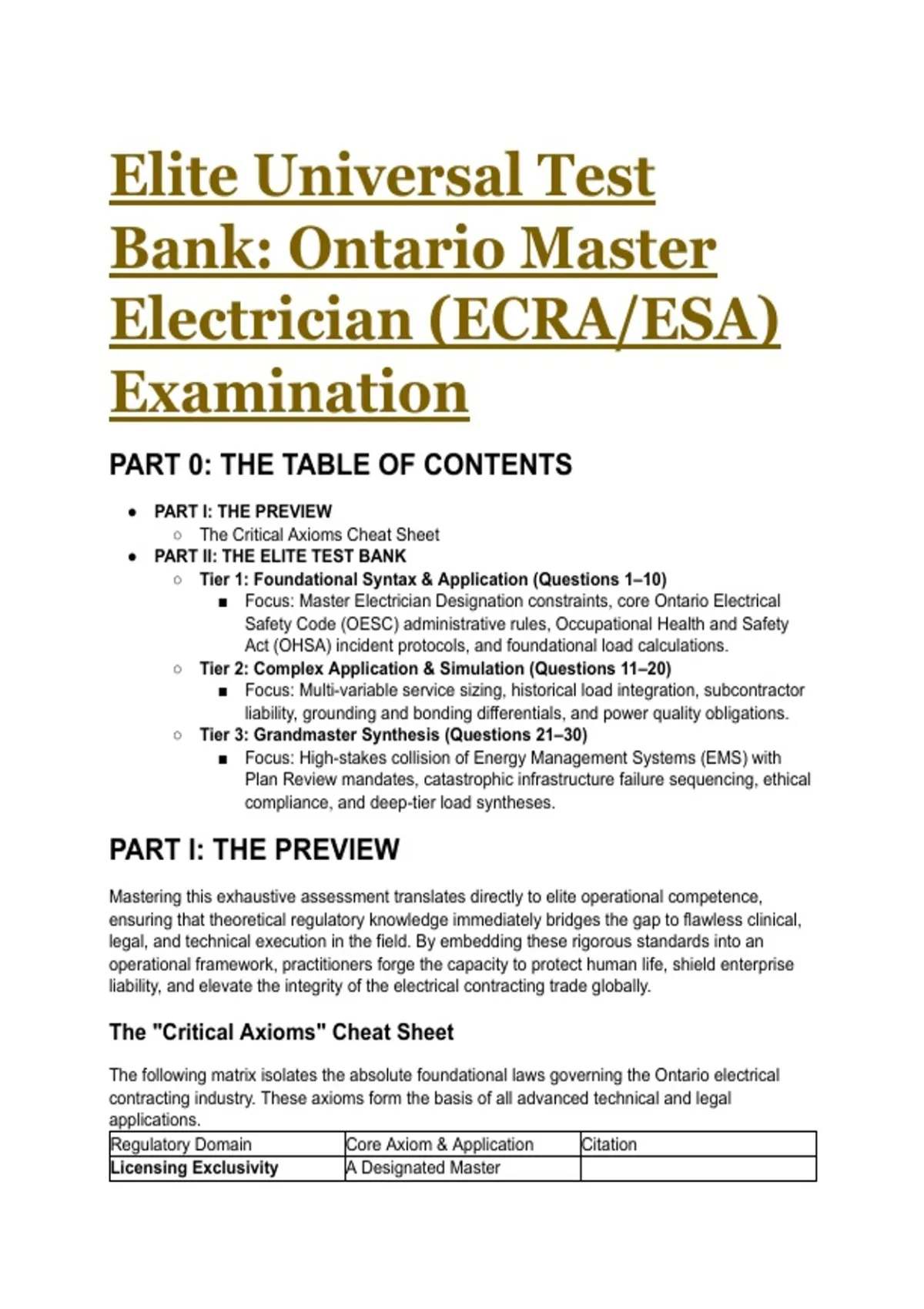 Elite Universal Test Bank: Ontario Master Electrician (ECRA/ESA) Examination

PART 0: THE TABLE OF CONTENTS

- PART I: THE PREVIEW
  - The Critical Axioms Cheat Sheet
- PART II: THE ELITE TEST BANK
  - Tier 1: Foundational Syntax & Application (Questions 1–10)
    - Focus: Master Electrician Designation constraints, core Ontario Electrical Safety Code (OESC) administrative rules, Occupational Health and Safety Act (OHSA) incident protocols, and foundational load calculations.
  - Tier 2: Complex Application & Simulation (Questions 11–20)
    - Focus: Multi-variable service sizing, historical load integration, subcontractor liability, grounding and bonding differentials, and power quality obligations.
  - Tier 3: Grandmaster Synthesis (Questions 21–30)
    - Focus: High-stakes collision of Energy Management Systems (EMS) with Plan Review mandates, catastrophic infrastructure failure sequencing, ethical compliance, and deep-tier load syntheses.

PART I: THE PREVIEW

Mastering this exhaustive assessment translates directly to elite operational competence, ensuring that theoretical regulatory knowledge immediately bridges the gap to flawless clinical, legal, and technical execution in the field. By embedding these rigorous standards into an operational framework, practitioners forge the capacity to protect human life, shield enterprise liability, and elevate the integrity of the electrical contracting trade globally.

The "Critical Axioms" Cheat Sheet

The following matrix isolates the absolute foundational laws governing the Ontario electrical contracting industry. These axioms form the basis of all advanced technical and legal applications.

| Regulatory Domain | Core Axiom & Application | Citation |
|---|---|---|
| Licensing Exclusivity | A Designated Master | |